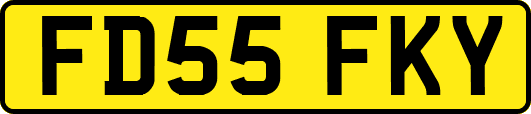 FD55 FKY